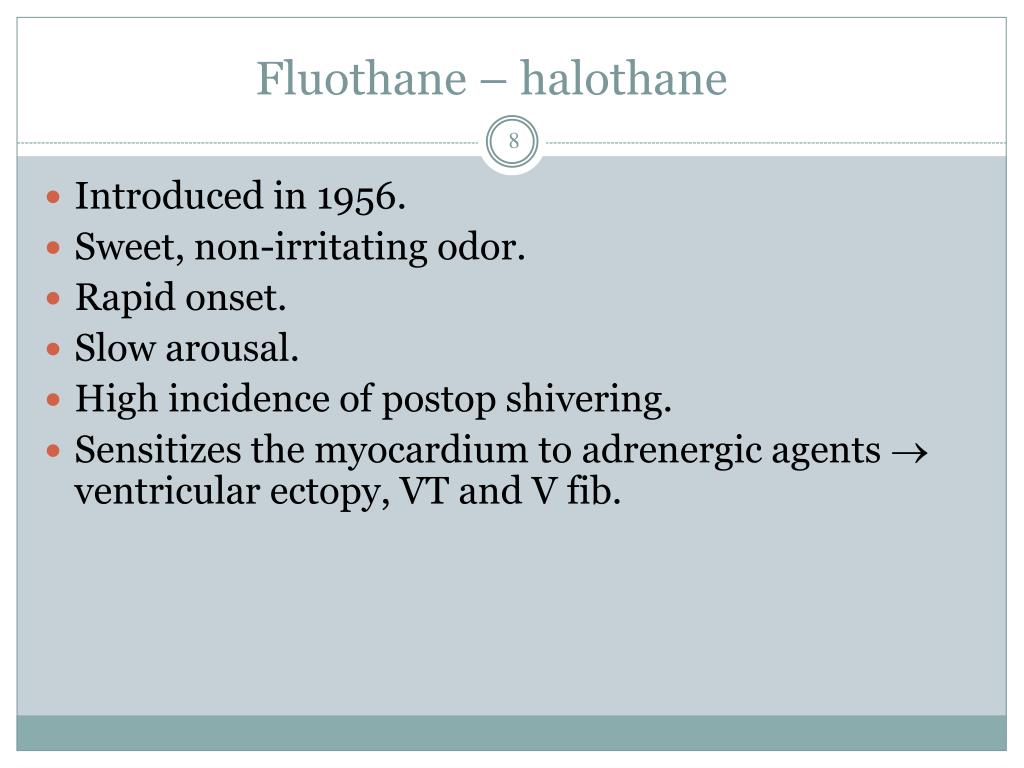 Fluothane – halothane

8

• Introduced in 1956.
• Sweet, non-irritating odor.
• Rapid onset.
• Slow arousal.
• High incidence of postop shivering.
• Sensitizes the myocardium to adrenergic agents → ventricular ectopy, VT and V fib.